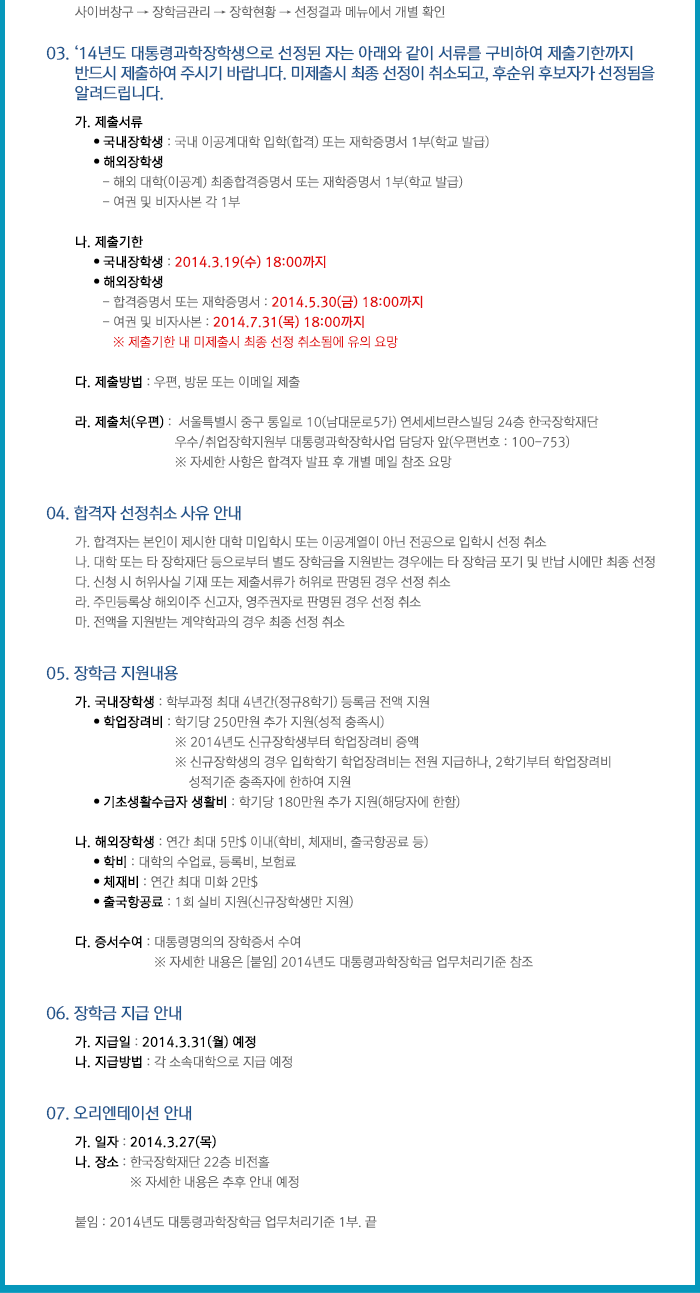 사이버창구 → 장학금관리 → 장학현황 → 선정결과 메뉴에서 개별 확인

03. '14년도 대통령과학장학생으로 선정된 자는 아래와 같이 서류를 구비하여 제출기한까지 반드시 제출하여 주시기 바랍니다. 미제출시 최종 선정이 취소되고, 후순위 후보자가 선정됨을 알려드립니다.

가. 제출서류
• 국내장학생 : 국내 이공계대학 입학(합격) 또는 재학증명서 1부(학교 발급)
• 해외장학생
– 해외 대학(이공계) 최종합격증명서 또는 재학증명서 1부(학교 발급)
– 여권 및 비자사본 각 1부

나. 제출기한
• 국내장학생 : 2014.3.19(수) 18:00까지
• 해외장학생
– 합격증명서 또는 재학증명서 : 2014.5.30(금) 18:00까지
– 여권 및 비자사본 : 2014.7.31(목) 18:00까지
※ 제출기한 내 미제출시 최종 선정 취소됨에 유의 요망

다. 제출방법 : 우편, 방문 또는 이메일 제출

라. 제출처(우편) : 서울특별시 중구 통일로 10(남대문로5가) 연세세브란스빌딩 24층 한국장학재단 우수/취업장학지원부 대통령과학장학사업 담당자 앞(우편번호 : 100-753)
※ 자세한 사항은 합격자 발표 후 개별 메일 참조 요망

04. 합격자 선정취소 사유 안내
가. 합격자는 본인이 제시한 대학 미입학시 또는 이공계열이 아닌 전공으로 입학시 선정 취소
나. 대학 또는 타 장학재단 등으로부터 별도 장학금을 지원받는 경우에는 타 장학금 포기 및 반납 시에만 최종 선정
다. 신청 시 허위사실 기재 또는 제출서류가 허위로 판명된 경우 선정 취소
라. 주민등록상 해외이주 신고자, 영주권자로 판명된 경우 선정 취소
마. 전액을 지원받는 계약학과의 경우 최종 선정 취소

05. 장학금 지원내용
가. 국내장학생 : 학부과정 최대 4년간(정규8학기) 등록금 전액 지원
• 학업장려비 : 학기당 250만원 추가 지원(성적 충족시)
※ 2014년도 신규장학생부터 학업장려비 증액
※ 신규장학생의 경우 입학학기 학업장려비는 전원 지급하나, 2학기부터 학업장려비 성적기준 충족자에 한하여 지원
• 기초생활수급자 생활비 : 학기당 180만원 추가 지원(해당자에 한함)

나. 해외장학생 : 연간 최대 5만$ 이내(학비, 체재비, 출국항공료 등)
• 학비 : 대학의 수업료, 등록비, 보험료
• 체재비 : 연간 최대 미화 2만$
• 출국항공료 : 1회 실비 지원(신규장학생만 지원)

다. 증서수여 : 대통령명의의 장학증서 수여
※ 자세한 내용은 [붙임] 2014년도 대통령과학장학금 업무처리기준 참조

06. 장학금 지급 안내
가. 지급일 : 2014.3.31(월) 예정
나. 지급방법 : 각 소속대학으로 지급 예정

07. 오리엔테이션 안내
가. 일자 : 2014.3.27(목)
나. 장소 : 한국장학재단 22층 비전홀
※ 자세한 내용은 추후 안내 예정

붙임 : 2014년도 대통령과학장학금 업무처리기준 1부. 끝